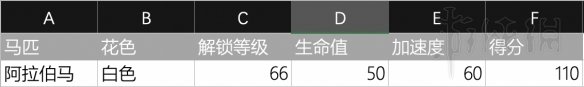 | A | B | C | D | E | F |
|---|---|---|---|---|---|
| 马匹 | 花色 | 解锁等级 | 生命值 | 加速度 | 得分 |
| 阿拉伯马 | 白色 | 66 | 50 | 60 | 110 |